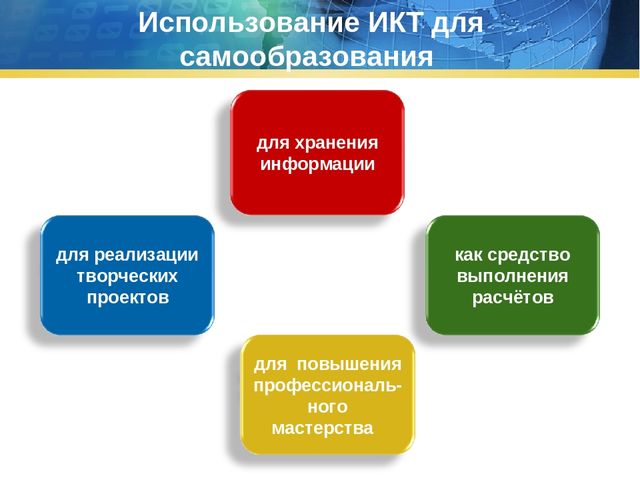 Использование ИКТ для самообразования

для хранения информации

для реализации творческих проектов

как средство выполнения расчётов

для повышения профессионального мастерства